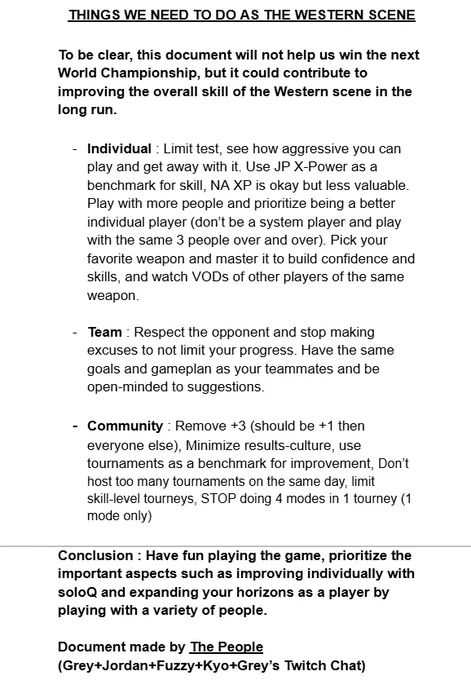 THINGS WE NEED TO DO AS THE WESTERN SCENE

To be clear, this document will not help us win the next World Championship, but it could contribute to improving the overall skill of the Western scene in the long run.

- Individual : Limit test, see how aggressive you can play and get away with it. Use JP X-Power as a benchmark for skill, NA XP is okay but less valuable. Play with more people and prioritize being a better individual player (don't be a system player and play with the same 3 people over and over). Pick your favorite weapon and master it to build confidence and skills, and watch VODs of other players of the same weapon.

- Team : Respect the opponent and stop making excuses to not limit your progress. Have the same goals and gameplan as your teammates and be open-minded to suggestions.

- Community : Remove +3 (should be +1 then everyone else), Minimize results-culture, use tournaments as a benchmark for improvement, Don't host too many tournaments on the same day, limit skill-level tourneys, STOP doing 4 modes in 1 tourney (1 mode only)

Conclusion : Have fun playing the game, prioritize the important aspects such as improving individually with soloQ and expanding your horizons as a player by playing with a variety of people.

Document made by The People (Grey+Jordan+Fuzzy+Kyo+Grey's Twitch Chat)